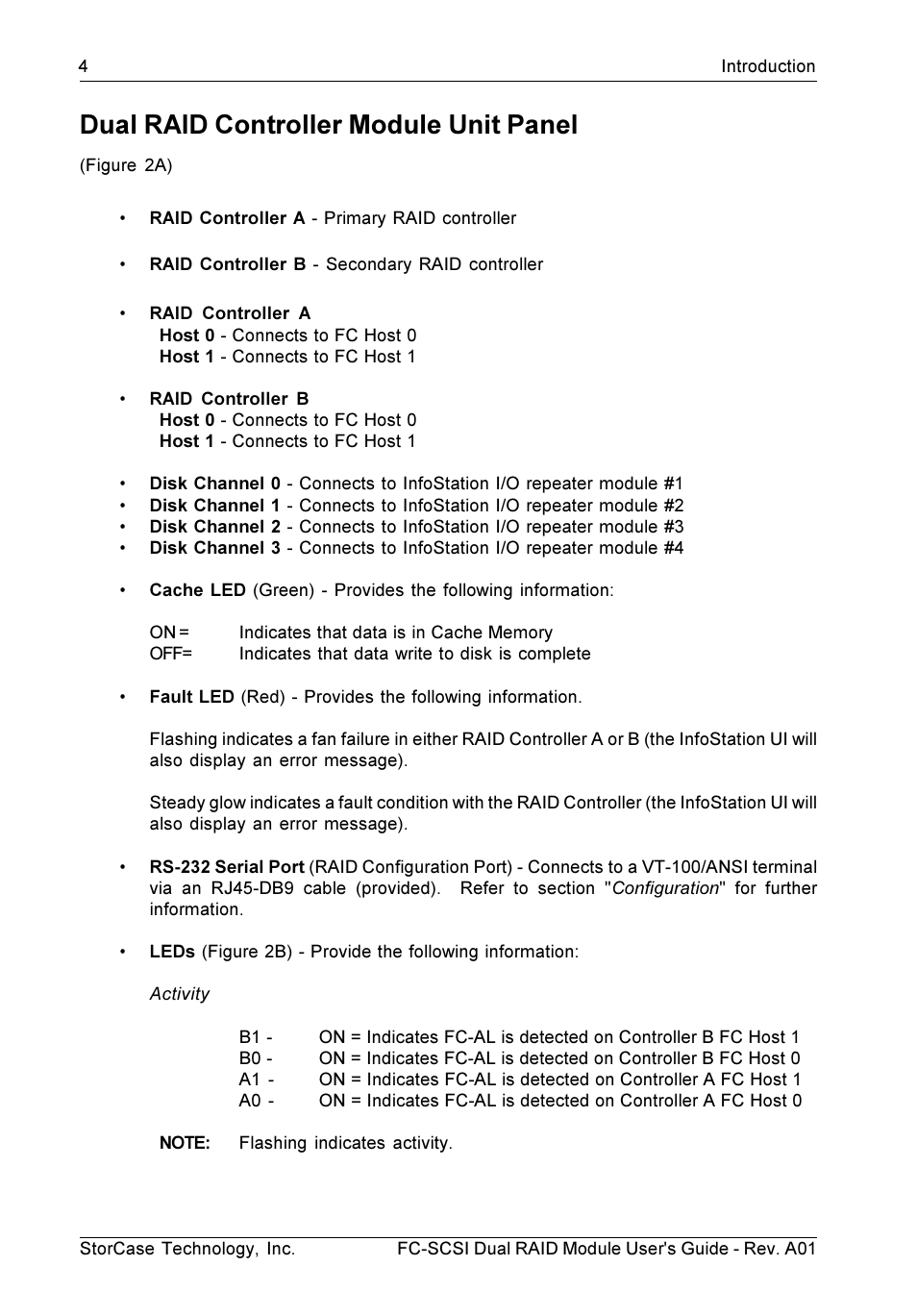 4 Introduction

Dual RAID Controller Module Unit Panel

(Figure 2A)

• RAID Controller A - Primary RAID controller

• RAID Controller B - Secondary RAID controller

• RAID Controller A
Host 0 - Connects to FC Host 0
Host 1 - Connects to FC Host 1

• RAID Controller B
Host 0 - Connects to FC Host 0
Host 1 - Connects to FC Host 1

• Disk Channel 0 - Connects to InfoStation I/O repeater module #1
• Disk Channel 1 - Connects to InfoStation I/O repeater module #2
• Disk Channel 2 - Connects to InfoStation I/O repeater module #3
• Disk Channel 3 - Connects to InfoStation I/O repeater module #4

• Cache LED (Green) - Provides the following information:

ON = Indicates that data is in Cache Memory
OFF= Indicates that data write to disk is complete

• Fault LED (Red) - Provides the following information.

Flashing indicates a fan failure in either RAID Controller A or B (the InfoStation UI will also display an error message).

Steady glow indicates a fault condition with the RAID Controller (the InfoStation UI will also display an error message).

• RS-232 Serial Port (RAID Configuration Port) - Connects to a VT-100/ANSI terminal via an RJ45-DB9 cable (provided). Refer to section "Configuration" for further information.

• LEDs (Figure 2B) - Provide the following information:

Activity

B1 - ON = Indicates FC-AL is detected on Controller B FC Host 1
B0 - ON = Indicates FC-AL is detected on Controller B FC Host 0
A1 - ON = Indicates FC-AL is detected on Controller A FC Host 1
A0 - ON = Indicates FC-AL is detected on Controller A FC Host 0

NOTE: Flashing indicates activity.

StorCase Technology, Inc. FC-SCSI Dual RAID Module User's Guide - Rev. A01